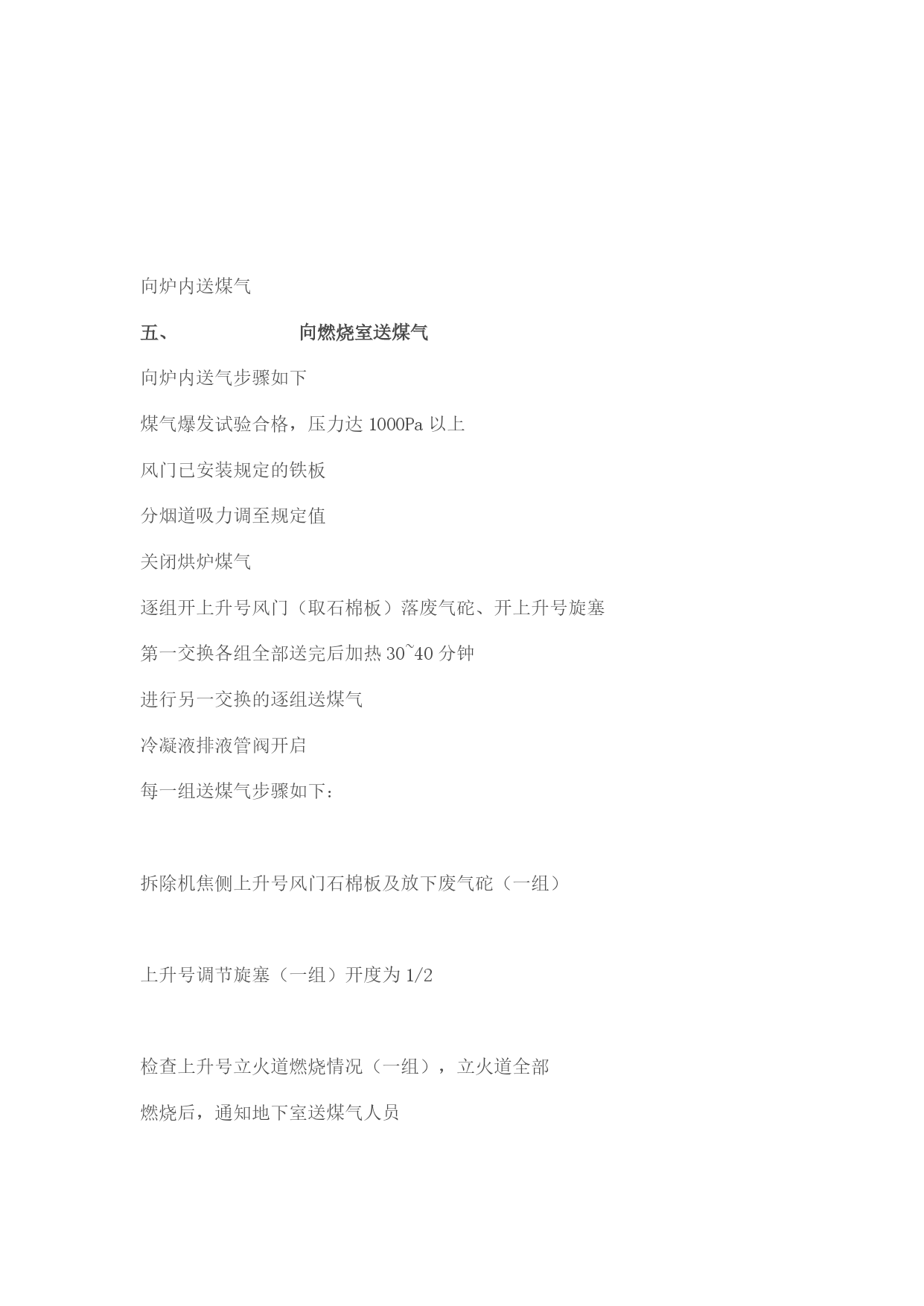 向炉内送煤气

五、　　　　　　向燃烧室送煤气

向炉内送气步骤如下

煤气爆发试验合格，压力达 1000Pa 以上

风门已安装规定的铁板

分烟道吸力调至规定值

关闭烘炉煤气

逐组开上升号风门（取石棉板）落废气砣、开上升号旋塞

第一交换各组全部送完后加热 30~40 分钟

进行另一交换的逐组送煤气

冷凝液排液管阀开启

每一组送煤气步骤如下：

拆除机焦侧上升号风门石棉板及放下废气砣（一组）

上升号调节旋塞（一组）开度为 1/2

检查上升号立火道燃烧情况（一组），立火道全部

燃烧后，通知地下室送煤气人员